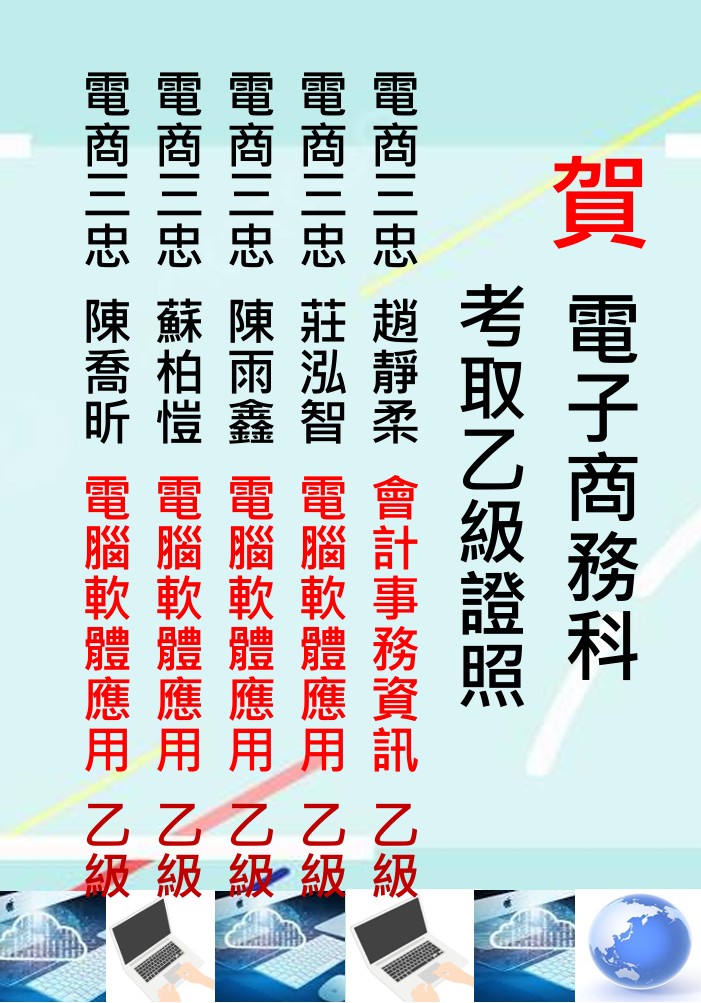 賀

電子商務科

考取乙級證照

電商三忠 趙靜柔 會計事務資訊 乙級

電商三忠 莊泓智 電腦軟體應用 乙級

電商三忠 陳雨鑫 電腦軟體應用 乙級

電商三忠 蘇柏愷 電腦軟體應用 乙級

電商三忠 陳喬昕 電腦軟體應用 乙級